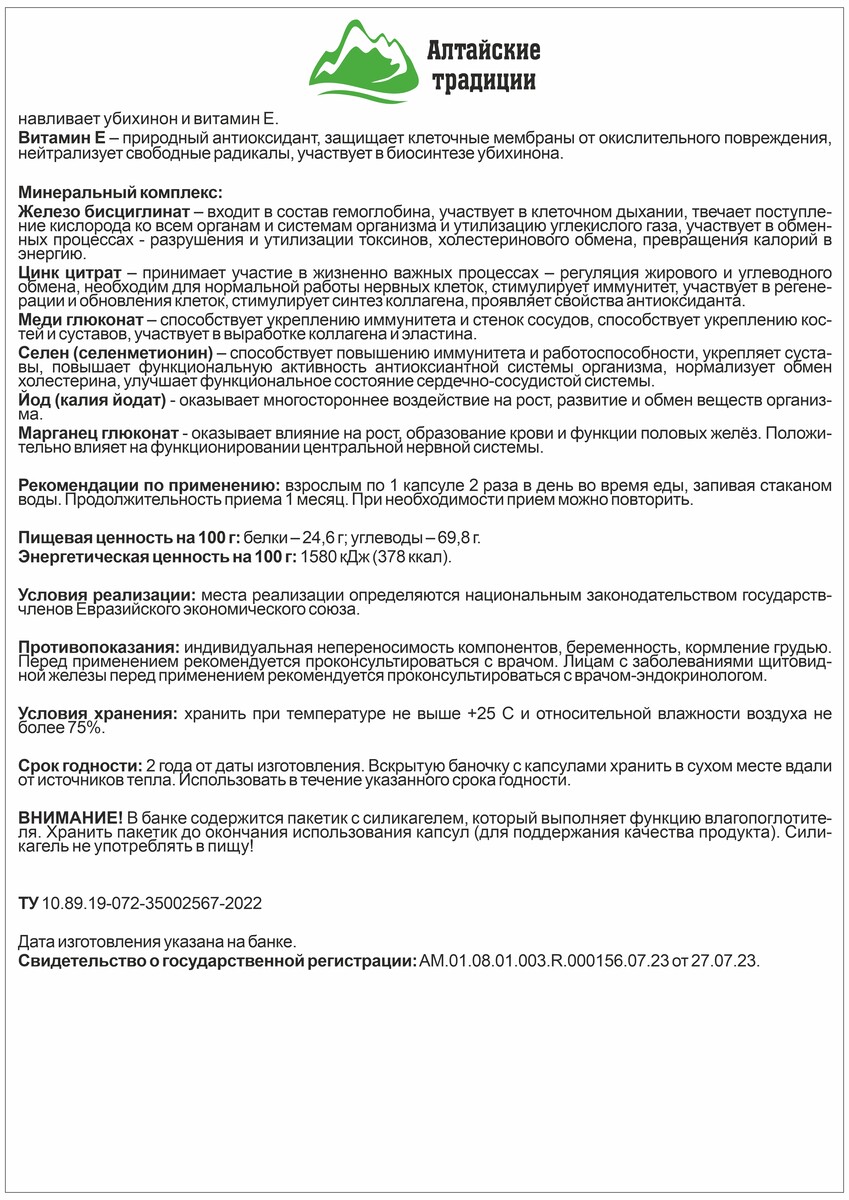 Алтайские традиции

навливает убихинон и витамин Е.
**Витамин Е** – природный антиоксидант, защищает клеточные мембраны от окислительного повреждения, нейтрализует свободные радикалы, участвует в биосинтезе убихинона.

**Минеральный комплекс:**
**Железо бисциглинат** – входит в состав гемоглобина, участвует в клеточном дыхании, твечает поступление кислорода ко всем органам и системам организма и утилизацию углекислого газа, участвует в обменных процессах - разрушения и утилизации токсинов, холестеринового обмена, превращения калорий в энергию.
**Цинк цитрат** – принимает участие в жизненно важных процессах – регуляция жирового и углеводного обмена, необходим для нормальной работы нервных клеток, стимулирует иммунитет, участвует в регенерации и обновления клеток, стимулирует синтез коллагена, проявляет свойства антиоксиданта.
**Меди глюконат** – способствует укреплению иммунитета и стенок сосудов, способствует укреплению костей и суставов, участвует в выработке коллагена и эластина.
**Селен (селенметионин)** – способствует повышению иммунитета и работоспособности, укрепляет суставы, повышает функциональную активность антиоксиантной системы организма, нормализует обмен холестерина, улучшает функциональное состояние сердечно-сосудистой системы.
**Йод (калия йодат)** - оказывает многостороннее воздействие на рост, развитие и обмен веществ организма.
**Марганец глюконат** - оказывает влияние на рост, образование крови и функции половых желёз. Положительно влияет на функционировании центральной нервной системы.

**Рекомендации по применению:** взрослым по 1 капсуле 2 раза в день во время еды, запивая стаканом воды. Продолжительность приема 1 месяц. При необходимости прием можно повторить.

**Пищевая ценность на 100 г:** белки – 24,6 г; углеводы – 69,8 г.
**Энергетическая ценность на 100 г:** 1580 кДж (378 ккал).

**Условия реализации:** места реализации определяются национальным законодательством государств-членов Евразийского экономического союза.

**Противопоказания:** индивидуальная непереносимость компонентов, беременность, кормление грудью. Перед применением рекомендуется проконсультироваться с врачом. Лицам с заболеваниями щитовидной железы перед применением рекомендуется проконсультироваться с врачом-эндокринологом.

**Условия хранения:** хранить при температуре не выше +25 С и относительной влажности воздуха не более 75%.

**Срок годности:** 2 года от даты изготовления. Вскрытую баночку с капсулами хранить в сухом месте вдали от источников тепла. Использовать в течение указанного срока годности.

**ВНИМАНИЕ!** В банке содержится пакетик с силикагелем, который выполняет функцию влагопоглотителя. Хранить пакетик до окончания использования капсул (для поддержания качества продукта). Силикагель не употреблять в пищу!

**ТУ** 10.89.19-072-35002567-2022

Дата изготовления указана на банке.
**Свидетельство о государственной регистрации:** AM.01.08.01.003.R.000156.07.23 от 27.07.23.